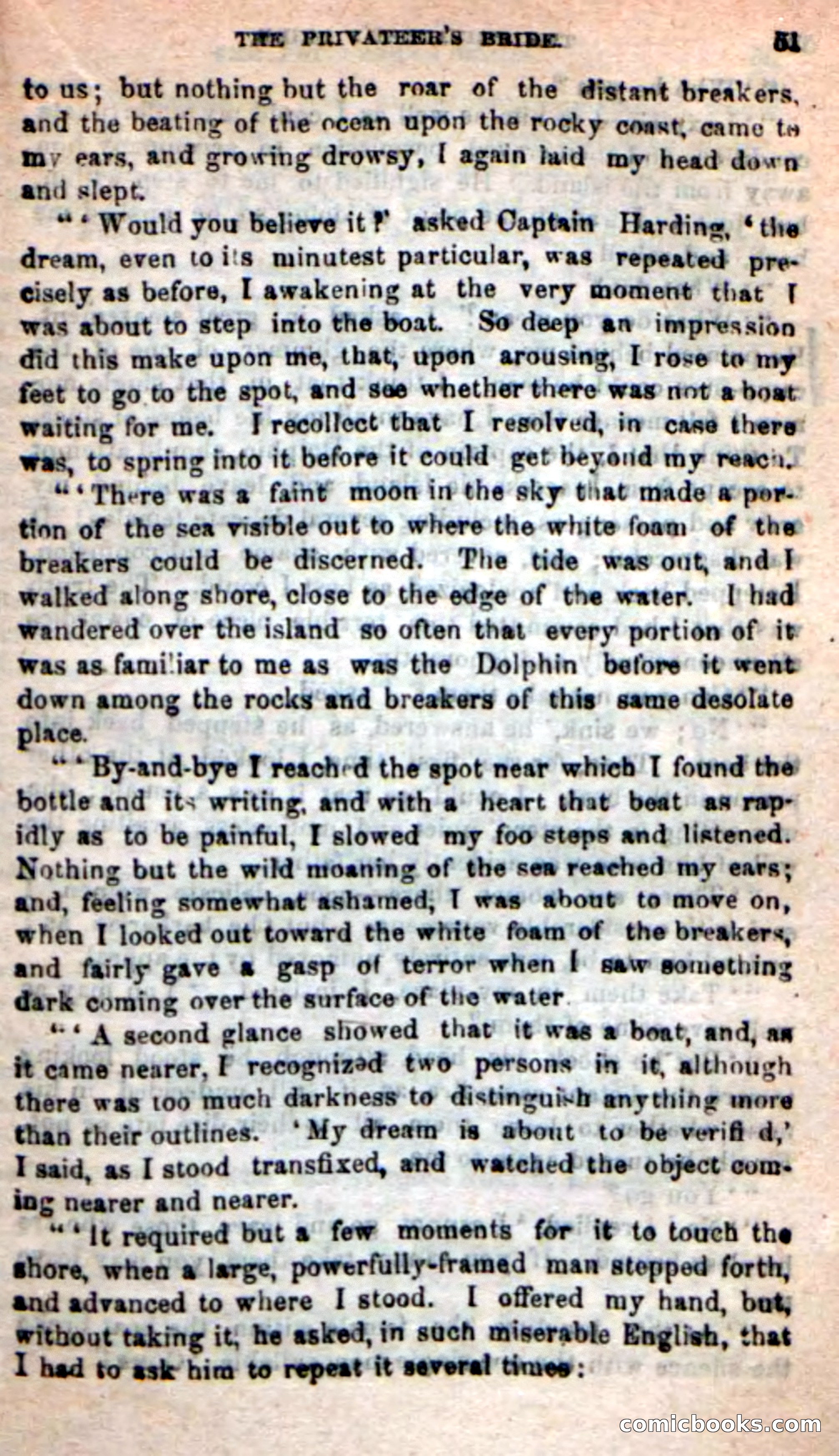 THE PRIVATEER'S BRIDE. 51

to us; but nothing but the roar of the distant breakers, and the beating of the ocean upon the rocky coast, came to my ears, and growing drowsy, I again laid my head down and slept.

"'Would you believe it?' asked Captain Harding, 'the dream, even to its minutest particular, was repeated precisely as before, I awakening at the very moment that I was about to step into the boat. So deep an impression did this make upon me, that, upon arousing, I rose to my feet to go to the spot, and see whether there was not a boat waiting for me. I recollect that I resolved, in case there was, to spring into it before it could get beyond my reach.

"'There was a faint moon in the sky that made a portion of the sea visible out to where the white foam of the breakers could be discerned. The tide was out, and I walked along shore, close to the edge of the water. I had wandered over the island so often that every portion of it was as familiar to me as was the Dolphin before it went down among the rocks and breakers of this same desolate place.

"'By-and-bye I reached the spot near which I found the bottle and its writing, and with a heart that beat as rapidly as to be painful, I slowed my foo steps and listened. Nothing but the wild moaning of the sea reached my ears; and, feeling somewhat ashamed, I was about to move on, when I looked out toward the white foam of the breakers, and fairly gave a gasp of terror when I saw something dark coming over the surface of the water.

"'A second glance showed that it was a boat, and, as it came nearer, I recognized two persons in it, although there was too much darkness to distinguish anything more than their outlines. 'My dream is about to be verifi d,' I said, as I stood transfixed, and watched the object coming nearer and nearer.

"'It required but a few moments for it to touch the shore, when a large, powerfully-framed man stepped forth, and advanced to where I stood. I offered my hand, but, without taking it, he asked, in such miserable English, that I had to ask him to repeat it several times:

comicbooks.com